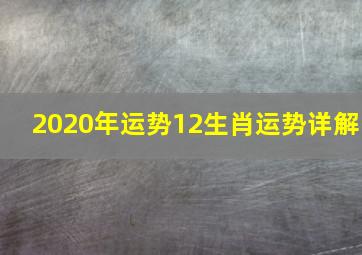 2020年运势12生肖运势详解